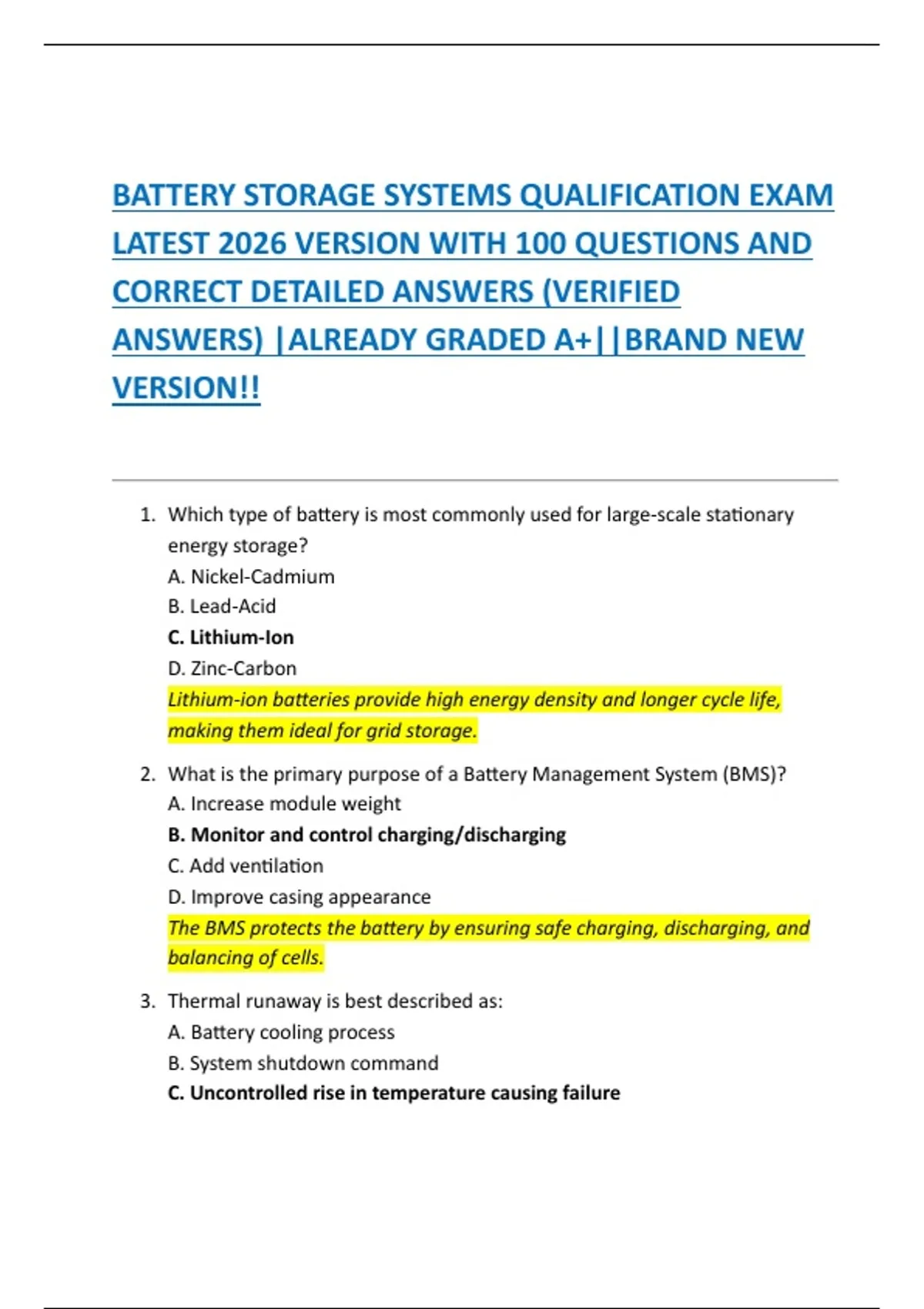 BATTERY STORAGE SYSTEMS QUALIFICATION EXAM LATEST 2026 VERSION WITH 100 QUESTIONS AND CORRECT DETAILED ANSWERS (VERIFIED ANSWERS) |ALREADY GRADED A+||BRAND NEW VERSION!!

1. Which type of battery is most commonly used for large-scale stationary energy storage?
A. Nickel-Cadmium
B. Lead-Acid
C. Lithium-Ion
D. Zinc-Carbon
Lithium-ion batteries provide high energy density and longer cycle life, making them ideal for grid storage.

2. What is the primary purpose of a Battery Management System (BMS)?
A. Increase module weight
B. Monitor and control charging/discharging
C. Add ventilation
D. Improve casing appearance
The BMS protects the battery by ensuring safe charging, discharging, and balancing of cells.

3. Thermal runaway is best described as:
A. Battery cooling process
B. System shutdown command
C. Uncontrolled rise in temperature causing failure